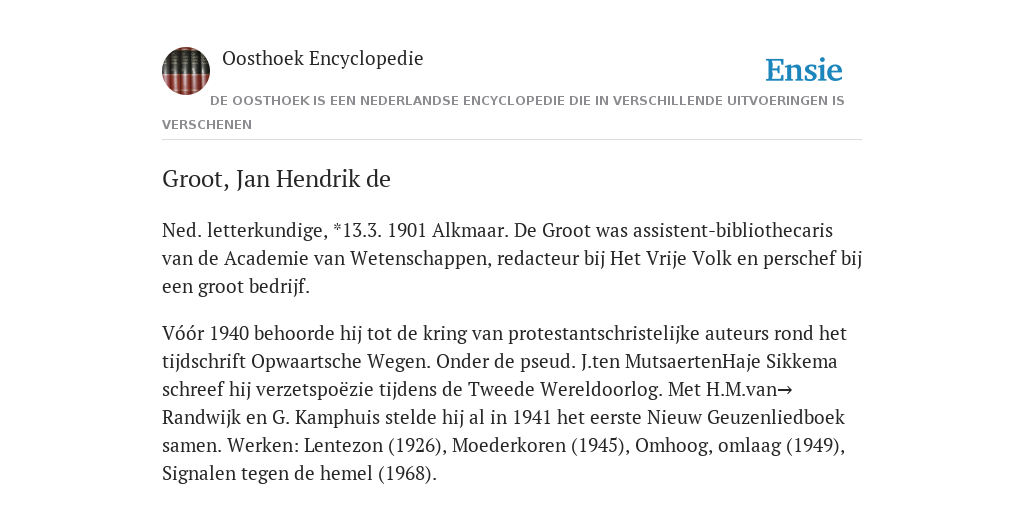 Oosthoek Encyclopedie

Ensie

DE OOSTHOEK IS EEN NEDERLANDSE ENCYCLOPEDIE DIE IN VERSCHILLENDE UITVOERINGEN IS VERSCHENEN

Groot, Jan Hendrik de

Ned. letterkundige, *13.3. 1901 Alkmaar. De Groot was assistent-bibliothecaris van de Academie van Wetenschappen, redacteur bij Het Vrije Volk en perschef bij een groot bedrijf.

Vóór 1940 behoorde hij tot de kring van protestantschristelijke auteurs rond het tijdschrift Opwaartsche Wegen. Onder de pseud. J.ten MutsaertenHaje Sikkema schreef hij verzetspoëzie tijdens de Tweede Wereldoorlog. Met H.M.van→ Randwijk en G. Kamphuis stelde hij al in 1941 het eerste Nieuw Geuzenliedboek samen. Werken: Lentezon (1926), Moederkoren (1945), Omhoog, omlaag (1949), Signalen tegen de hemel (1968).